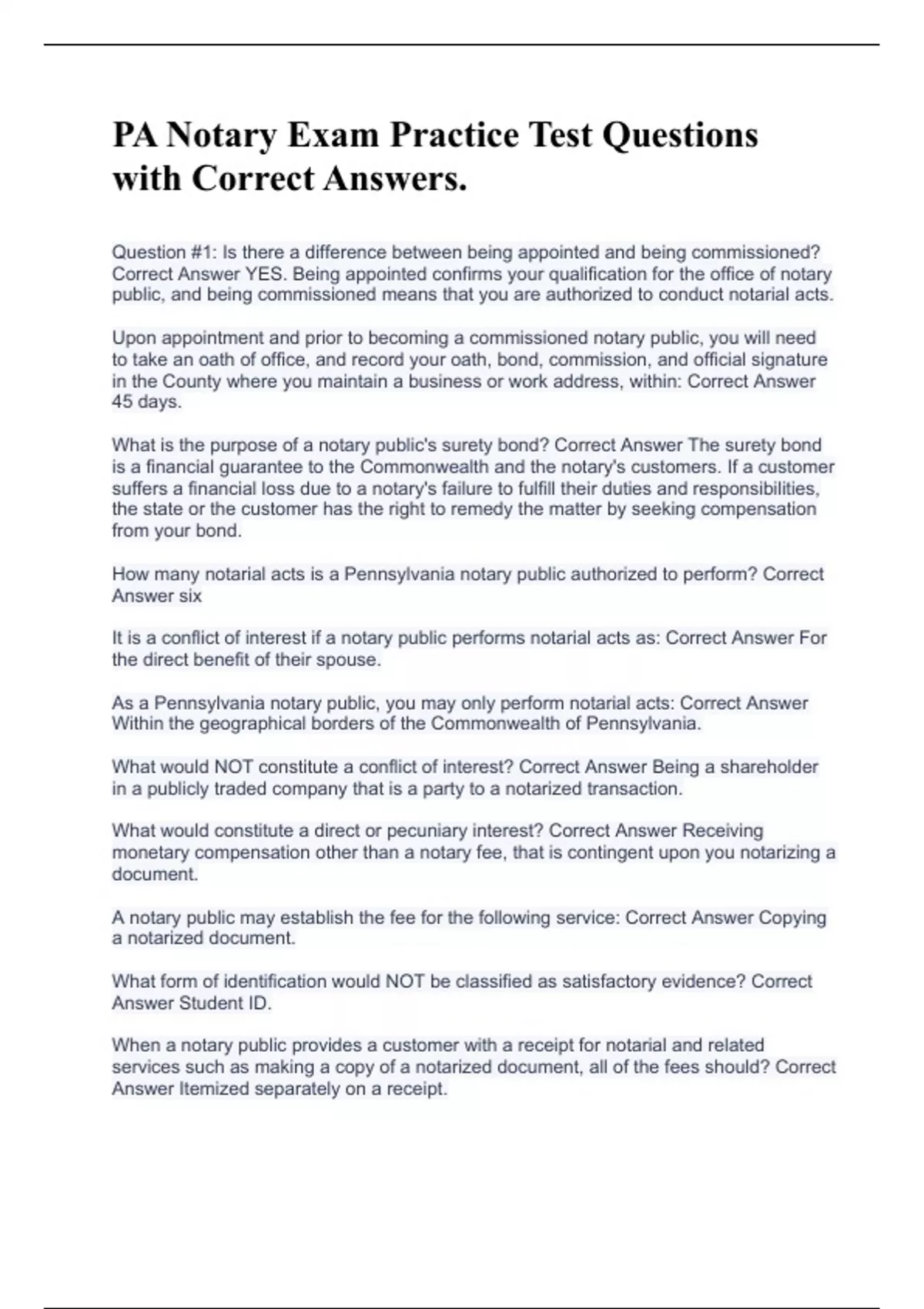 PA Notary Exam Practice Test Questions with Correct Answers.

Question #1: Is there a difference between being appointed and being commissioned? Correct Answer YES. Being appointed confirms your qualification for the office of notary public, and being commissioned means that you are authorized to conduct notarial acts.

Upon appointment and prior to becoming a commissioned notary public, you will need to take an oath of office, and record your oath, bond, commission, and official signature in the County where you maintain a business or work address, within: Correct Answer 45 days.

What is the purpose of a notary public's surety bond? Correct Answer The surety bond is a financial guarantee to the Commonwealth and the notary's customers. If a customer suffers a financial loss due to a notary's failure to fulfill their duties and responsibilities, the state or the customer has the right to remedy the matter by seeking compensation from your bond.

How many notarial acts is a Pennsylvania notary public authorized to perform? Correct Answer six

It is a conflict of interest if a notary public performs notarial acts as: Correct Answer For the direct benefit of their spouse.

As a Pennsylvania notary public, you may only perform notarial acts: Correct Answer Within the geographical borders of the Commonwealth of Pennsylvania.

What would NOT constitute a conflict of interest? Correct Answer Being a shareholder in a publicly traded company that is a party to a notarized transaction.

What would constitute a direct or pecuniary interest? Correct Answer Receiving monetary compensation other than a notary fee, that is contingent upon you notarizing a document.

A notary public may establish the fee for the following service: Correct Answer Copying a notarized document.

What form of identification would NOT be classified as satisfactory evidence? Correct Answer Student ID.

When a notary public provides a customer with a receipt for notarial and related services such as making a copy of a notarized document, all of the fees should? Correct Answer Itemized separately on a receipt.